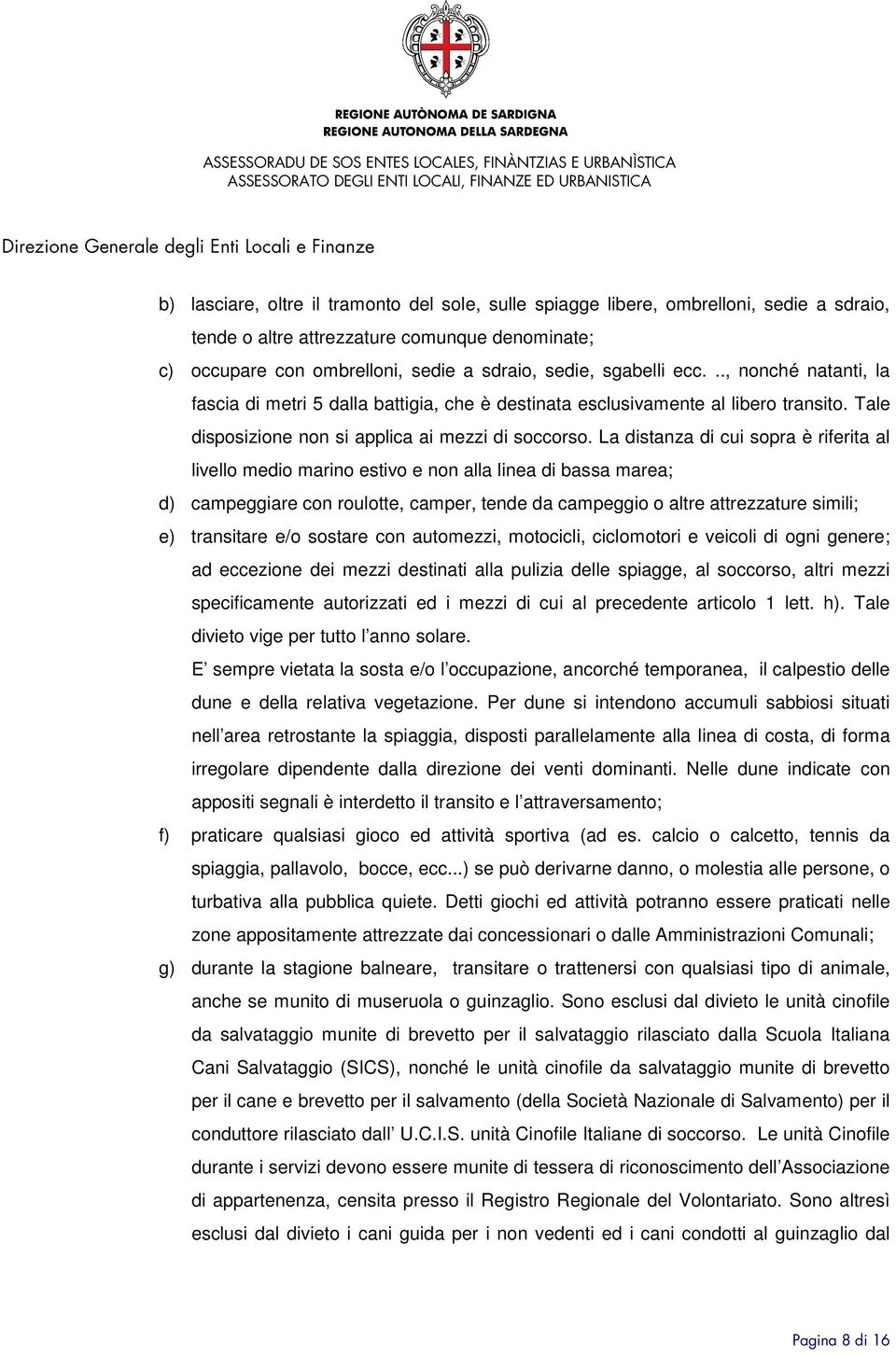 REGIONE AUTÒNOMA DE SARDIGNA
REGIONE AUTONOMA DELLA SARDEGNA
ASSESSORADU DE SOS ENTES LOCALES, FINÀNTZIAS E URBANÌSTICA
ASSESSORATO DEGLI ENTI LOCALI, FINANZE ED URBANISTICA

Direzione Generale degli Enti Locali e Finanze

b) lasciare, oltre il tramonto del sole, sulle spiagge libere, ombrelloni, sedie a sdraio, tende o altre attrezzature comunque denominate;

c) occupare con ombrelloni, sedie a sdraio, sedie, sgabelli ecc. .., nonché natanti, la fascia di metri 5 dalla battigia, che è destinata esclusivamente al libero transito. Tale disposizione non si applica ai mezzi di soccorso. La distanza di cui sopra è riferita al livello medio marino estivo e non alla linea di bassa marea;

d) campeggiare con roulotte, camper, tende da campeggio o altre attrezzature simili;

e) transitare e/o sostare con automezzi, motocicli, ciclomotori e veicoli di ogni genere; ad eccezione dei mezzi destinati alla pulizia delle spiagge, al soccorso, altri mezzi specificamente autorizzati ed i mezzi di cui al precedente articolo 1 lett. h). Tale divieto vige per tutto l anno solare.

E sempre vietata la sosta e/o l occupazione, ancorché temporanea, il calpestio delle dune e della relativa vegetazione. Per dune si intendono accumuli sabbiosi situati nell area retrostante la spiaggia, disposti parallelamente alla linea di costa, di forma irregolare dipendente dalla direzione dei venti dominanti. Nelle dune indicate con appositi segnali è interdetto il transito e l attraversamento;

f) praticare qualsiasi gioco ed attività sportiva (ad es. calcio o calcetto, tennis da spiaggia, pallavolo, bocce, ecc...) se può derivarne danno, o molestia alle persone, o turbativa alla pubblica quiete. Detti giochi ed attività potranno essere praticati nelle zone appositamente attrezzate dai concessionari o dalle Amministrazioni Comunali;

g) durante la stagione balneare, transitare o trattenersi con qualsiasi tipo di animale, anche se munito di museruola o guinzaglio. Sono esclusi dal divieto le unità cinofile da salvataggio munite di brevetto per il salvataggio rilasciato dalla Scuola Italiana Cani Salvataggio (SICS), nonché le unità cinofile da salvataggio munite di brevetto per il cane e brevetto per il salvamento (della Società Nazionale di Salvamento) per il conduttore rilasciato dall U.C.I.S. unità Cinofile Italiane di soccorso. Le unità Cinofile durante i servizi devono essere munite di tessera di riconoscimento dell Associazione di appartenenza, censita presso il Registro Regionale del Volontariato. Sono altresì esclusi dal divieto i cani guida per i non vedenti ed i cani condotti al guinzaglio dal

Pagina 8 di 16